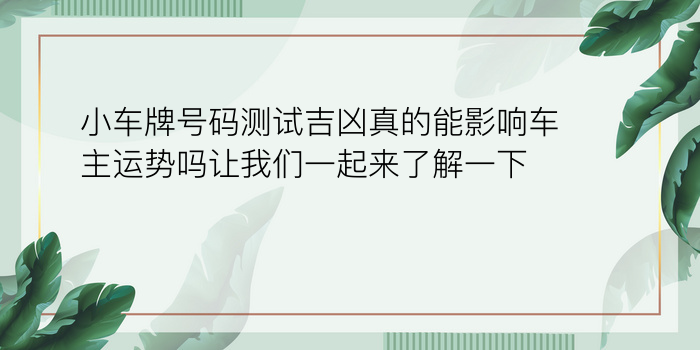 小车牌号码测试吉凶真的能影响车主运势吗让我们一起来了解一下